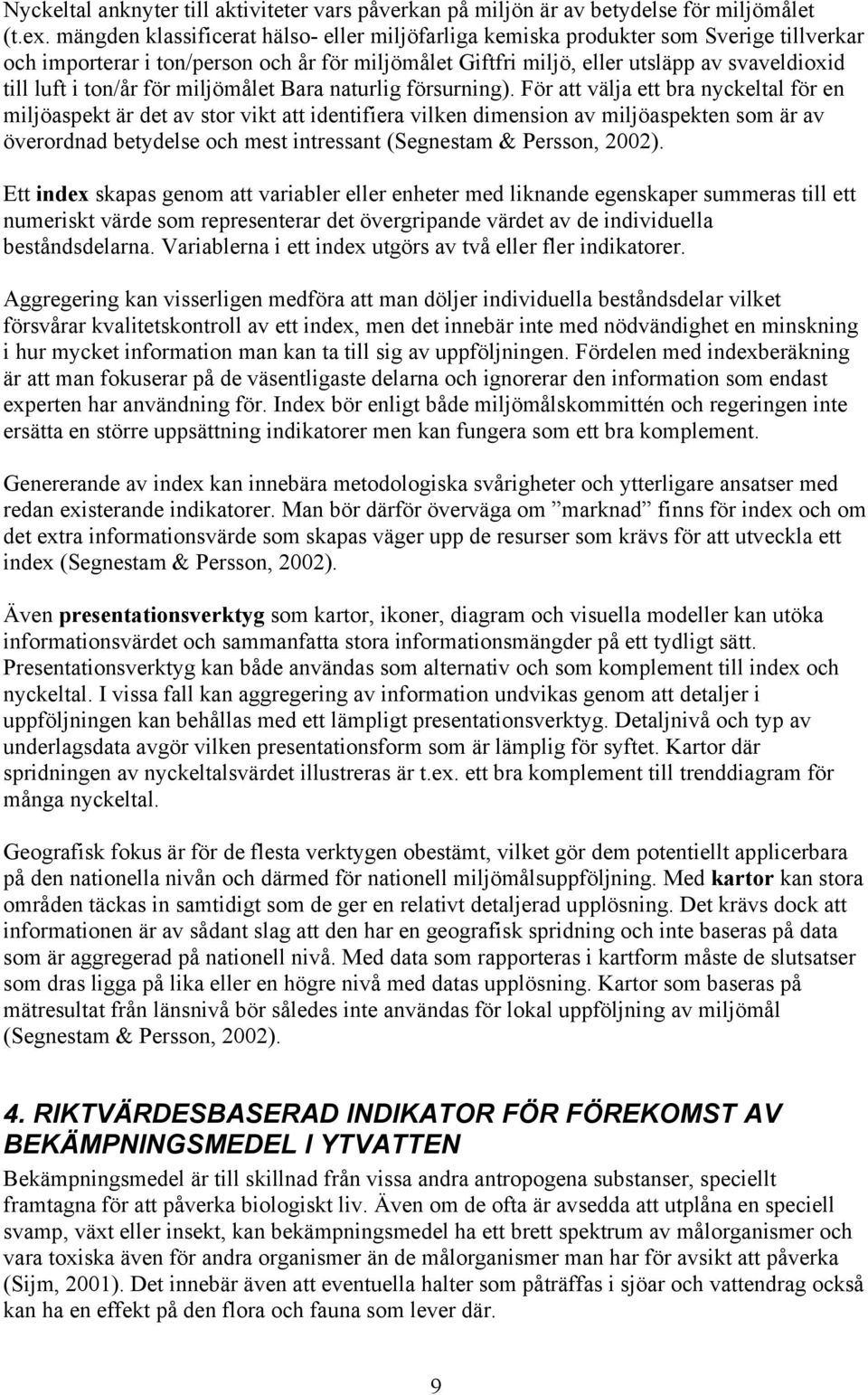 Nyckeltal anknyter till aktiviteter vars påverkan på miljön är av betydelse för miljömålet (t.ex. mängden klassificerat hälso- eller miljöfarliga kemiska produkter som Sverige tillverkar och importerar i ton/person och år för miljömålet Giftfri miljö, eller utsläpp av svaveldioxid till luft i ton/år för miljömålet Bara naturlig försurning). För att välja ett bra nyckeltal för en miljöaspekt är det av stor vikt att identifiera vilken dimension av miljöaspekten som är av överordnad betydelse och mest intressant (Segnestam & Persson, 2002).

Ett index skapas genom att variabler eller enheter med liknande egenskaper summeras till ett numeriskt värde som representerar det övergripande värdet av de individuella beståndsdelarna. Variablerna i ett index utgörs av två eller fler indikatorer.

Aggregering kan visserligen medföra att man döljer individuella beståndsdelar vilket försvårar kvalitetskontroll av ett index, men det innebär inte med nödvändighet en minskning i hur mycket information man kan ta till sig av uppföljningen. Fördelen med indexberäkning är att man fokuserar på de väsentligaste delarna och ignorerar den information som endast experten har användning för. Index bör enligt både miljömålskommittén och regeringen inte ersätta en större uppsättning indikatorer men kan fungera som ett bra komplement.

Genererande av index kan innebära metodologiska svårigheter och ytterligare ansatser med redan existerande indikatorer. Man bör därför överväga om ”marknad” finns för index och om det extra informationsvärde som skapas väger upp de resurser som krävs för att utveckla ett index (Segnestam & Persson, 2002).

Även presentationsverktyg som kartor, ikoner, diagram och visuella modeller kan utöka informationsvärdet och sammanfatta stora informationsmängder på ett tydligt sätt. Presentationsverktyg kan både användas som alternativ och som komplement till index och nyckeltal. I vissa fall kan aggregering av information undvikas genom att detaljer i uppföljningen kan behållas med ett lämpligt presentationsverktyg. Detaljnivå och typ av underlagsdata avgör vilken presentationsform som är lämplig för syftet. Kartor där spridningen av nyckeltalsvärdet illustreras är t.ex. ett bra komplement till trenddiagram för många nyckeltal.

Geografisk fokus är för de flesta verktygen obestämt, vilket gör dem potentiellt applicerbara på den nationella nivån och därmed för nationell miljömålsuppföljning. Med kartor kan stora områden täckas in samtidigt som de ger en relativt detaljerad upplösning. Det krävs dock att informationen är av sådant slag att den har en geografisk spridning och inte baseras på data som är aggregerad på nationell nivå. Med data som rapporteras i kartform måste de slutsatser som dras ligga på lika eller en högre nivå med datas upplösning. Kartor som baseras på mätresultat från länsnivå bör således inte användas för lokal uppföljning av miljömål (Segnestam & Persson, 2002).

4. RIKTVÄRDESBASERAD INDIKATOR FÖR FÖREKOMST AV BEKÄMPNINGSMEDEL I YTVATTEN

Bekämpningsmedel är till skillnad från vissa andra antropogena substanser, speciellt framtagna för att påverka biologiskt liv. Även om de ofta är avsedda att utplåna en speciell svamp, växt eller insekt, kan bekämpningsmedel ha ett brett spektrum av målorganismer och vara toxiska även för andra organismer än de målorganismer man har för avsikt att påverka (Sijm, 2001). Det innebär även att eventuella halter som påträffas i sjöar och vattendrag också kan ha en effekt på den flora och fauna som lever där.

9